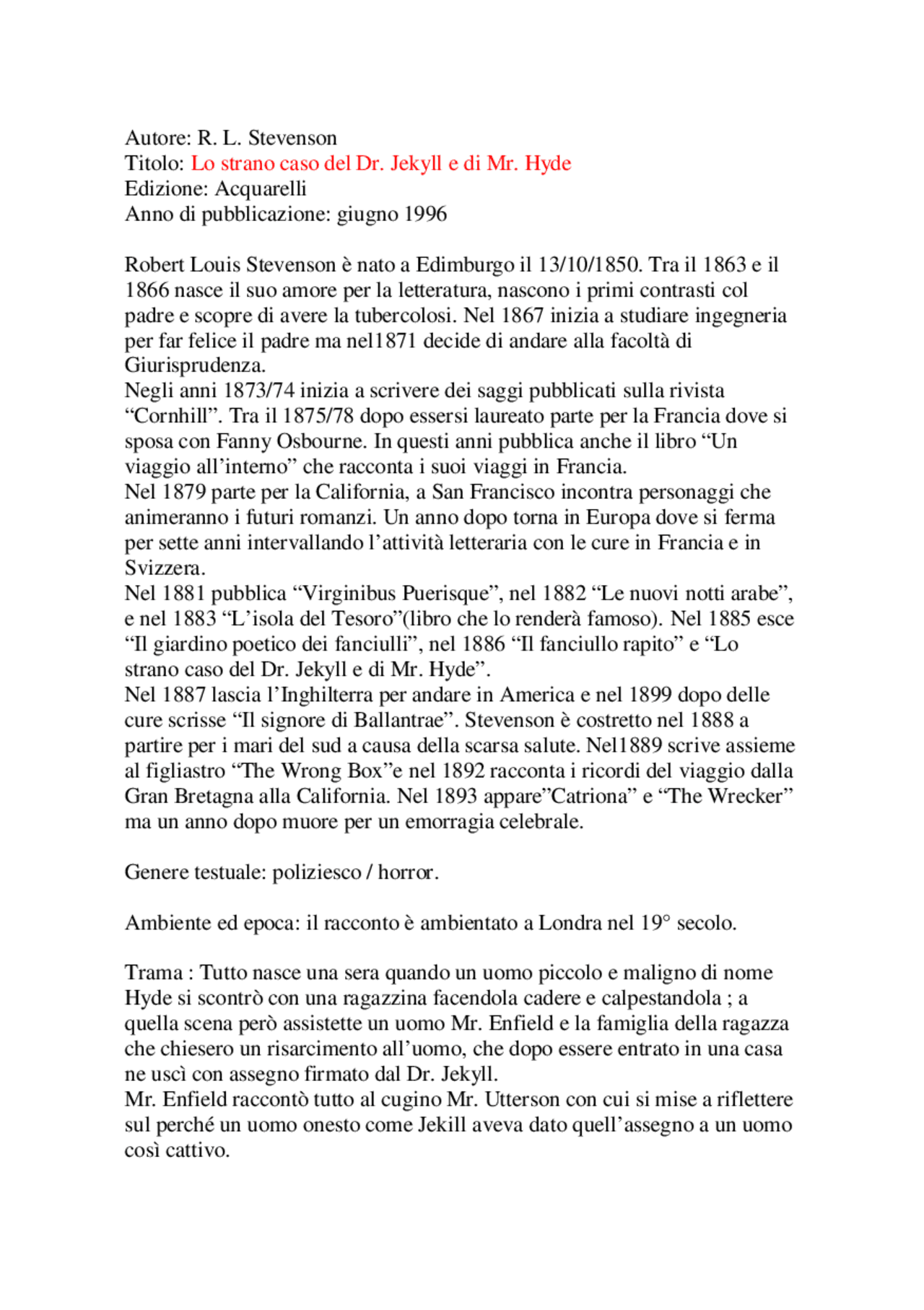 Autore: R. L. Stevenson
Titolo: Lo strano caso del Dr. Jekyll e di Mr. Hyde
Edizione: Acquarelli
Anno di pubblicazione: giugno 1996

Robert Louis Stevenson è nato a Edimburgo il 13/10/1850. Tra il 1863 e il 1866 nasce il suo amore per la letteratura, nascono i primi contrasti col padre e scopre di avere la tubercolosi. Nel 1867 inizia a studiare ingegneria per far felice il padre ma nel1871 decide di andare alla facoltà di Giurisprudenza.
Negli anni 1873/74 inizia a scrivere dei saggi pubblicati sulla rivista “Cornhill”. Tra il 1875/78 dopo essersi laureato parte per la Francia dove si sposa con Fanny Osbourne. In questi anni pubblica anche il libro “Un viaggio all’interno” che racconta i suoi viaggi in Francia.
Nel 1879 parte per la California, a San Francisco incontra personaggi che animeranno i futuri romanzi. Un anno dopo torna in Europa dove si ferma per sette anni intervallando l’attività letteraria con le cure in Francia e in Svizzera.
Nel 1881 pubblica “Virginibus Puerisque”, nel 1882 “Le nuovi notti arabe”, e nel 1883 “L’isola del Tesoro”(libro che lo renderà famoso). Nel 1885 esce “Il giardino poetico dei fanciulli”, nel 1886 “Il fanciullo rapito” e “Lo strano caso del Dr. Jekyll e di Mr. Hyde”.
Nel 1887 lascia l’Inghilterra per andare in America e nel 1899 dopo delle cure scrisse “Il signore di Ballantrae”. Stevenson è costretto nel 1888 a partire per i mari del sud a causa della scarsa salute. Nel1889 scrive assieme al figliastro “The Wrong Box”e nel 1892 racconta i ricordi del viaggio dalla Gran Bretagna alla California. Nel 1893 appare”Catriona” e “The Wrecker” ma un anno dopo muore per un emorragia celebrale.

Genere testuale: poliziesco / horror.

Ambiente ed epoca: il racconto è ambientato a Londra nel 19° secolo.

Trama : Tutto nasce una sera quando un uomo piccolo e maligno di nome Hyde si scontrò con una ragazzina facendola cadere e calpestandola ; a quella scena però assistette un uomo Mr. Enfield e la famiglia della ragazza che chiesero un risarcimento all’uomo, che dopo essere entrato in una casa ne uscì con assegno firmato dal Dr. Jekyll.
Mr. Enfield raccontò tutto al cugino Mr. Utterson con cui si mise a riflettere sul perché un uomo onesto come Jekill aveva dato quell’assegno a un uomo così cattivo.